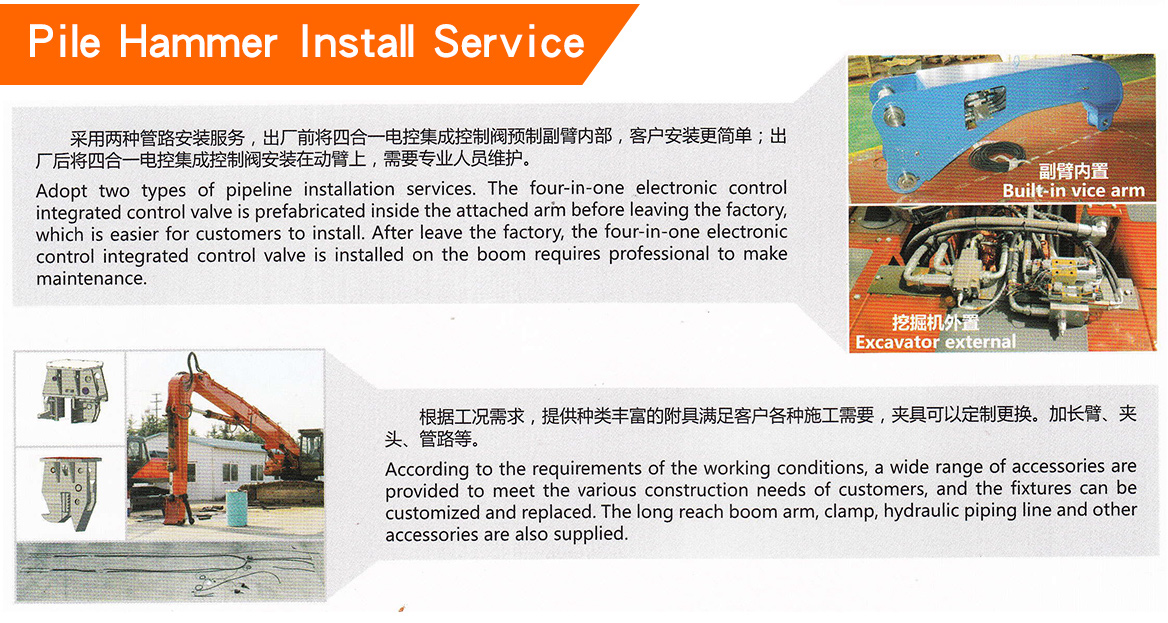 Pile Hammer Install Service

采用两种管路安装服务，出厂前将四合一电控集成控制阀预制副臂内部，客户安装更简单；出厂后将四合一电控集成控制阀安装在动臂上，需要专业人员维护。

Adopt two types of pipeline installation services. The four-in-one electronic control integrated control valve is prefabricated inside the attached arm before leaving the factory, which is easier for customers to install. After leave the factory, the four-in-one electronic control integrated control valve is installed on the boom requires professional to make maintenance.

副臂内置
Built-in vice arm

挖掘机外置
Excavator external

根据工况需求，提供种类丰富的附具满足客户各种施工需要，夹具可以定制更换。加长臂、夹头、管路等。

According to the requirements of the working conditions, a wide range of accessories are provided to meet the various construction needs of customers, and the fixtures can be customized and replaced. The long reach boom arm, clamp, hydraulic piping line and other accessories are also supplied.